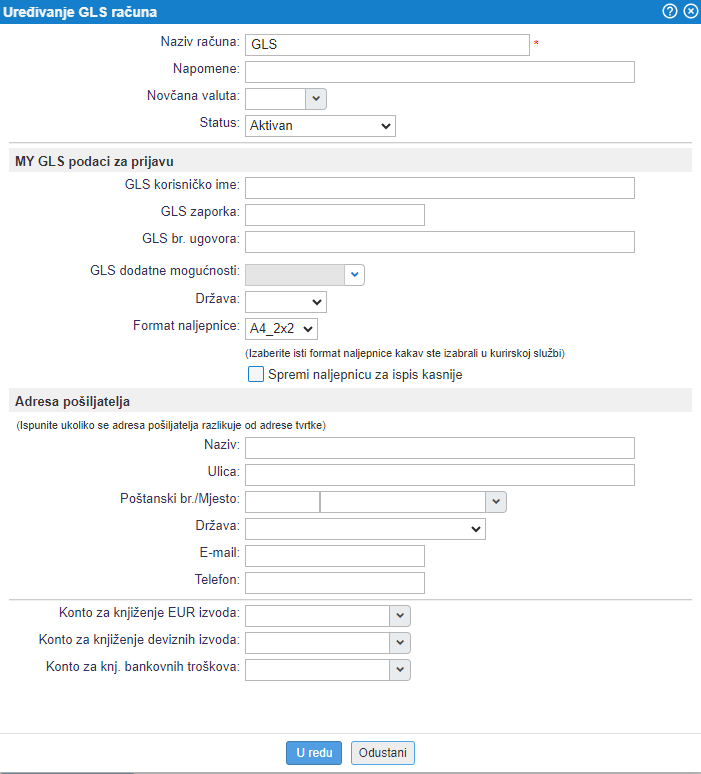 Uređivanje GLS računa

Naziv računa: GLS *
Napomene:
Novčana valuta:
Status: Aktivan

MY GLS podaci za prijavu
GLS korisničko ime:
GLS zaporka:
GLS br. ugovora:
GLS dodatne mogućnosti:
Država:
Format naljepnice: A4_2x2
(Izaberite isti format naljepnice kakav ste izabrali u kurirskoj službi)
Spremi naljepnicu za ispis kasnije

Adresa pošiljatelja
(Ispunite ukoliko se adresa pošiljatelja razlikuje od adrese tvrtke)
Naziv:
Ulica:
Poštanski br./Mjesto:
Država:
E-mail:
Telefon:

Konto za knjiženje EUR izvoda:
Konto za knjiženje deviznih izvoda:
Konto za knj. bankovnih troškova:

U redu
Odustani